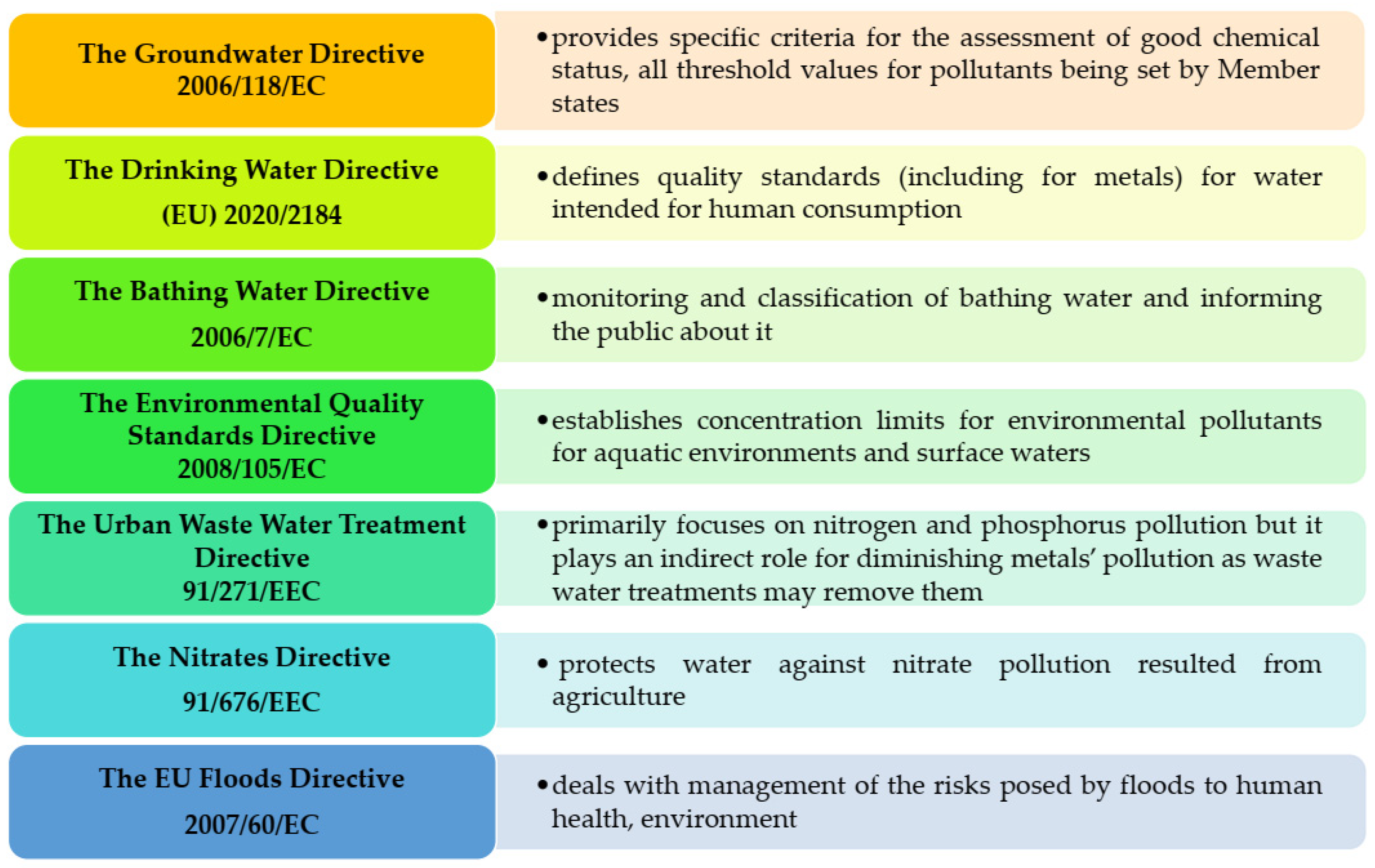 The Groundwater Directive
2006/118/EC

• provides specific criteria for the assessment of good chemical status, all threshold values for pollutants being set by Member states

The Drinking Water Directive
(EU) 2020/2184

• defines quality standards (including for metals) for water intended for human consumption

The Bathing Water Directive
2006/7/EC

• monitoring and classification of bathing water and informing the public about it

The Environmental Quality Standards Directive
2008/105/EC

• establishes concentration limits for environmental pollutants for aquatic environments and surface waters

The Urban Waste Water Treatment Directive
91/271/EEC

• primarily focuses on nitrogen and phosphorus pollution but it plays an indirect role for diminishing metals' pollution as waste water treatments may remove them

The Nitrates Directive
91/676/EEC

• protects water against nitrate pollution resulted from agriculture

The EU Floods Directive
2007/60/EC

• deals with management of the risks posed by floods to human health, environment